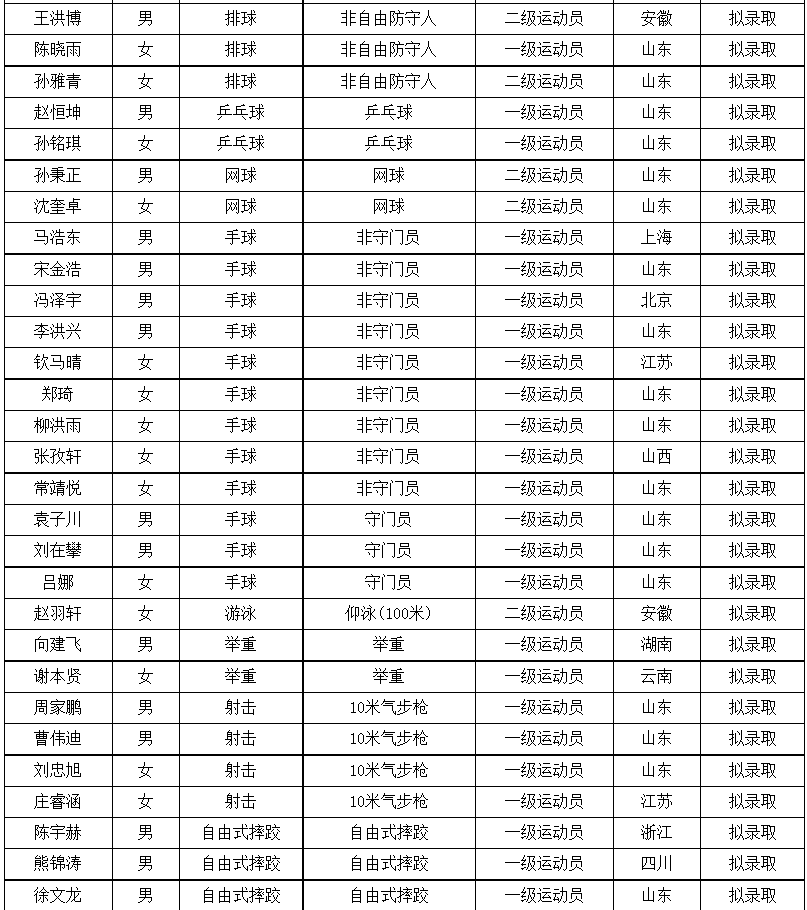 | 王洪博 | 男 | 排球 | 非自由防守人 | 二级运动员 | 安徽 | 拟录取 |
|---|---|---|---|---|---|---|
| 陈晓雨 | 女 | 排球 | 非自由防守人 | 一级运动员 | 山东 | 拟录取 |
| 孙雅青 | 女 | 排球 | 非自由防守人 | 二级运动员 | 山东 | 拟录取 |
| 赵恒坤 | 男 | 乒乓球 | 乒乓球 | 一级运动员 | 山东 | 拟录取 |
| 孙铭琪 | 女 | 乒乓球 | 乒乓球 | 一级运动员 | 山东 | 拟录取 |
| 孙秉正 | 男 | 网球 | 网球 | 二级运动员 | 山东 | 拟录取 |
| 沈奎卓 | 女 | 网球 | 网球 | 二级运动员 | 山东 | 拟录取 |
| 马浩东 | 男 | 手球 | 非守门员 | 一级运动员 | 上海 | 拟录取 |
| 宋金浩 | 男 | 手球 | 非守门员 | 一级运动员 | 山东 | 拟录取 |
| 冯泽宇 | 男 | 手球 | 非守门员 | 一级运动员 | 北京 | 拟录取 |
| 李洪兴 | 男 | 手球 | 非守门员 | 一级运动员 | 山东 | 拟录取 |
| 钦马晴 | 女 | 手球 | 非守门员 | 一级运动员 | 江苏 | 拟录取 |
| 郑琦 | 女 | 手球 | 非守门员 | 一级运动员 | 山东 | 拟录取 |
| 柳洪雨 | 女 | 手球 | 非守门员 | 一级运动员 | 山东 | 拟录取 |
| 张孜轩 | 女 | 手球 | 非守门员 | 一级运动员 | 山西 | 拟录取 |
| 常靖悦 | 女 | 手球 | 非守门员 | 一级运动员 | 山东 | 拟录取 |
| 袁子川 | 男 | 手球 | 守门员 | 一级运动员 | 山东 | 拟录取 |
| 刘在攀 | 男 | 手球 | 守门员 | 一级运动员 | 山东 | 拟录取 |
| 吕娜 | 女 | 手球 | 守门员 | 一级运动员 | 山东 | 拟录取 |
| 赵羽轩 | 女 | 游泳 | 仰泳（100米） | 二级运动员 | 安徽 | 拟录取 |
| 向建飞 | 男 | 举重 | 举重 | 一级运动员 | 湖南 | 拟录取 |
| 谢本贤 | 女 | 举重 | 举重 | 一级运动员 | 云南 | 拟录取 |
| 周家鹏 | 男 | 射击 | 10米气步枪 | 一级运动员 | 山东 | 拟录取 |
| 曹伟迪 | 男 | 射击 | 10米气步枪 | 一级运动员 | 山东 | 拟录取 |
| 刘忠旭 | 女 | 射击 | 10米气步枪 | 一级运动员 | 山东 | 拟录取 |
| 庄睿涵 | 女 | 射击 | 10米气步枪 | 一级运动员 | 江苏 | 拟录取 |
| 陈宇赫 | 男 | 自由式摔跤 | 自由式摔跤 | 一级运动员 | 浙江 | 拟录取 |
| 熊锦涛 | 男 | 自由式摔跤 | 自由式摔跤 | 一级运动员 | 四川 | 拟录取 |
| 徐文龙 | 男 | 自由式摔跤 | 自由式摔跤 | 一级运动员 | 山东 | 拟录取 |